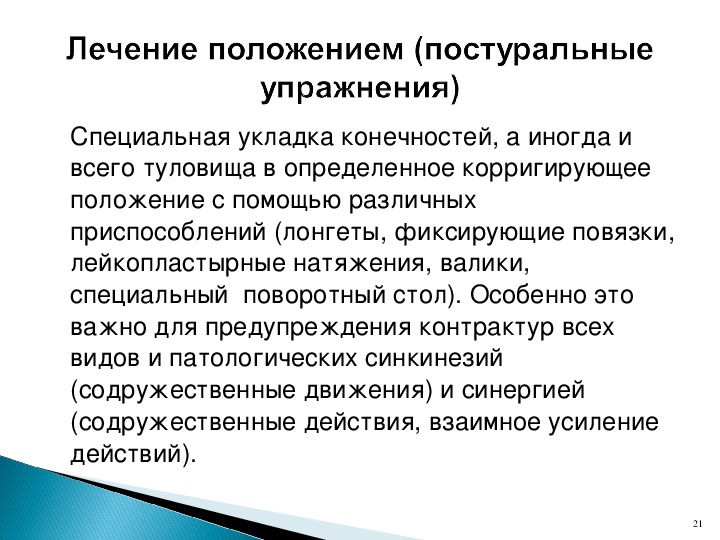 Лечение положением (постуральные упражнения)

Специальная укладка конечностей, а иногда и всего туловища в определенное корригирующее положение с помощью различных приспособлений (лонгеты, фиксирующие повязки, лейкопластырные натяжения, валики, специальный  поворотный стол). Особенно это важно для предупреждения контрактур всех видов и патологических синкинезий (содружественные движения) и синергией (содружественные действия, взаимное усиление действий).

21